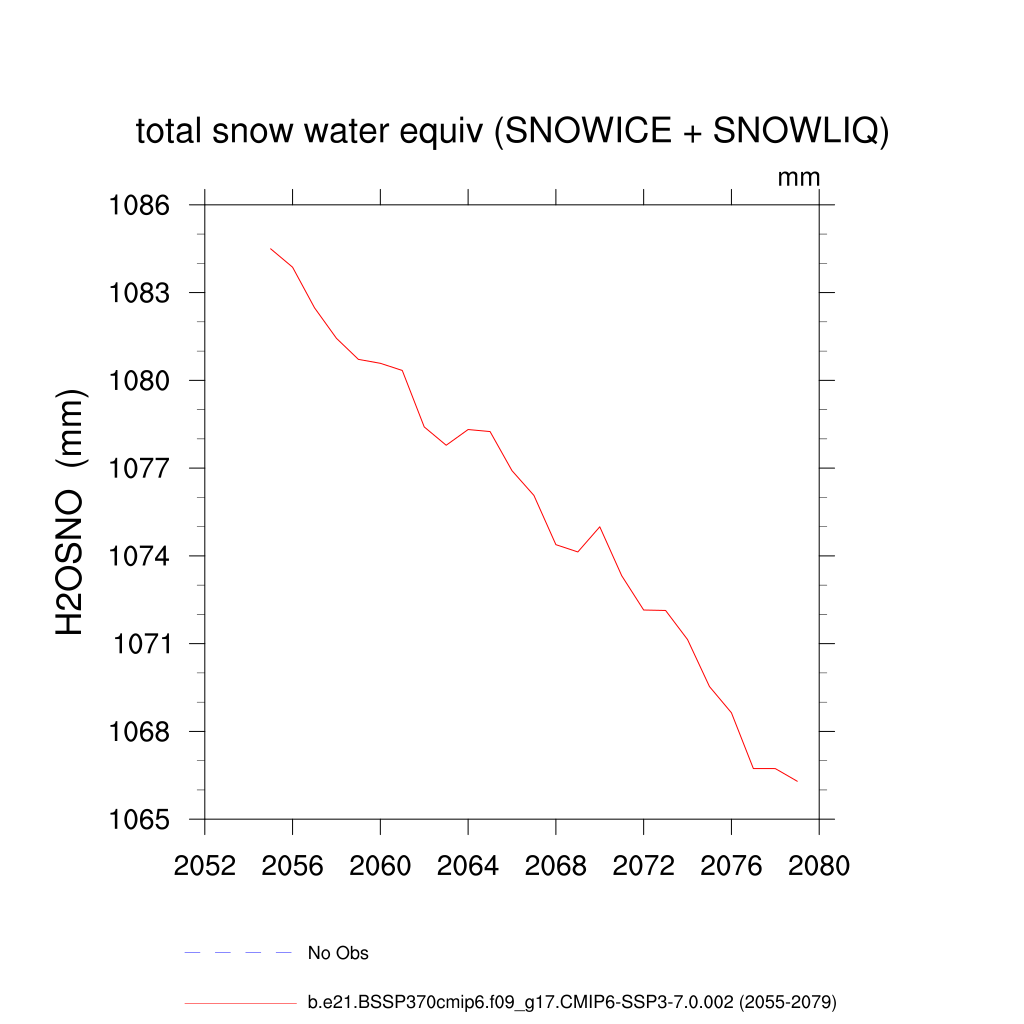 total snow water equiv (SNOWICE + SNOWLIQ)

mm

H2OSNO (mm)

1086
1083
1080
1077
1074
1071
1068
1065

2052 2056 2060 2064 2068 2072 2076 2080

No Obs

b.e21.BSSP370cmip6.f09_g17.CMIP6-SSP3-7.0.002 (2055-2079)